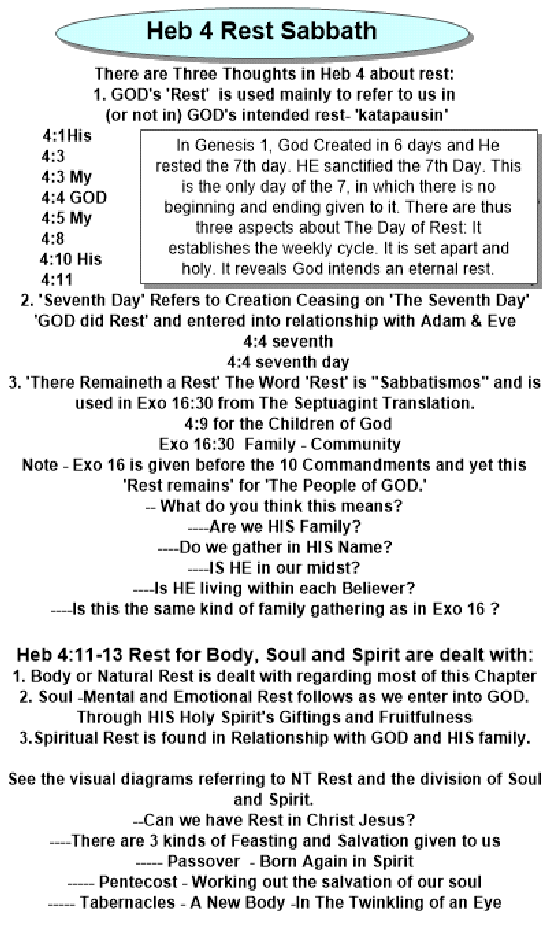 Heb 4 Rest Sabbath

There are Three Thoughts in Heb 4 about rest:
1. GOD's 'Rest' is used mainly to refer to us in (or not in) GOD's intended rest- 'katapausin'

4:1 His
4:3
4:3 My
4:4 GOD
4:5 My
4:8
4:10 His
4:11

In Genesis 1, God Created in 6 days and He rested the 7th day. HE sanctified the 7th Day. This is the only day of the 7, in which there is no beginning and ending given to it. There are thus three aspects about The Day of Rest: It establishes the weekly cycle. It is set apart and holy. It reveals God intends an eternal rest.

2. 'Seventh Day' Refers to Creation Ceasing on 'The Seventh Day' 'GOD did Rest' and entered into relationship with Adam & Eve
4:4 seventh
4:4 seventh day
3. 'There Remaineth a Rest' The Word 'Rest' is "Sabbatismos" and is used in Exo 16:30 from The Septuagint Translation.
4:9 for the Children of God
Exo 16:30 Family - Community
Note - Exo 16 is given before the 10 Commandments and yet this 'Rest remains' for 'The People of GOD.'
-- What do you think this means?
----Are we HIS Family?
----Do we gather in HIS Name?
----IS HE in our midst?
----Is HE living within each Believer?
----Is this the same kind of family gathering as in Exo 16 ?

Heb 4:11-13 Rest for Body, Soul and Spirit are dealt with:
1. Body or Natural Rest is dealt with regarding most of this Chapter
2. Soul -Mental and Emotional Rest follows as we enter into GOD. Through HIS Holy Spirit's Giftings and Fruitfulness
3. Spiritual Rest is found in Relationship with GOD and HIS family.

See the visual diagrams referring to NT Rest and the division of Soul and Spirit.
--Can we have Rest in Christ Jesus?
----There are 3 kinds of Feasting and Salvation given to us
----- Passover - Born Again in Spirit
----- Pentecost - Working out the salvation of our soul
----- Tabernacles - A New Body -In The Twinkling of an Eye